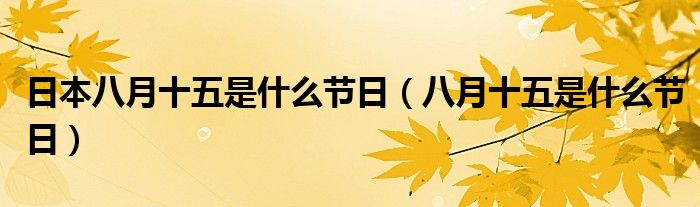 日本八月十五是什么节日（八月十五是什么节日）